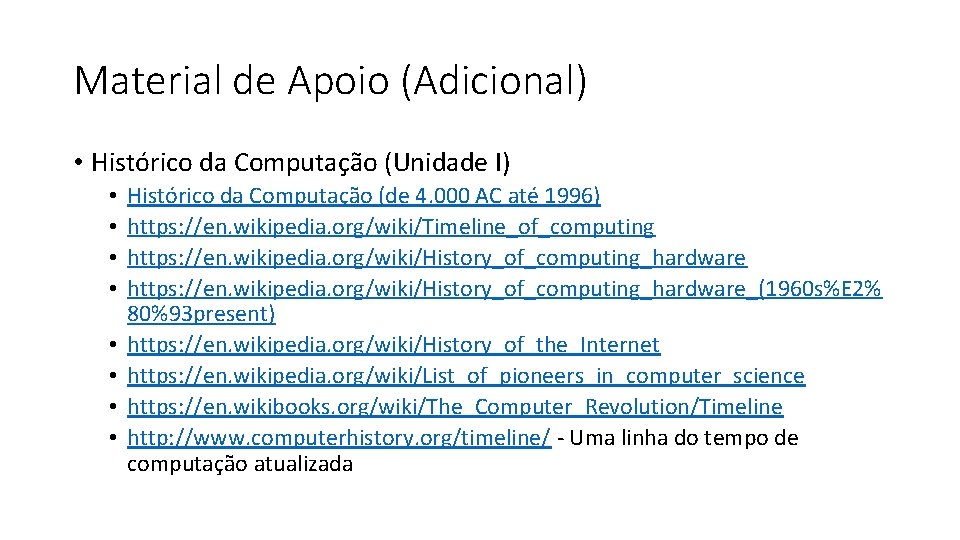 Material de Apoio (Adicional)

• Histórico da Computação (Unidade I)

• Histórico da Computação (de 4.000 AC até 1996)
• https://en.wikipedia.org/wiki/Timeline_of_computing
• https://en.wikipedia.org/wiki/History_of_computing_hardware
• https://en.wikipedia.org/wiki/History_of_computing_hardware_(1960s%E2%80%93present)
• https://en.wikipedia.org/wiki/History_of_the_Internet
• https://en.wikipedia.org/wiki/List_of_pioneers_in_computer_science
• https://en.wikibooks.org/wiki/The_Computer_Revolution/Timeline
• http://www.computerhistory.org/timeline/ - Uma linha do tempo de computação atualizada